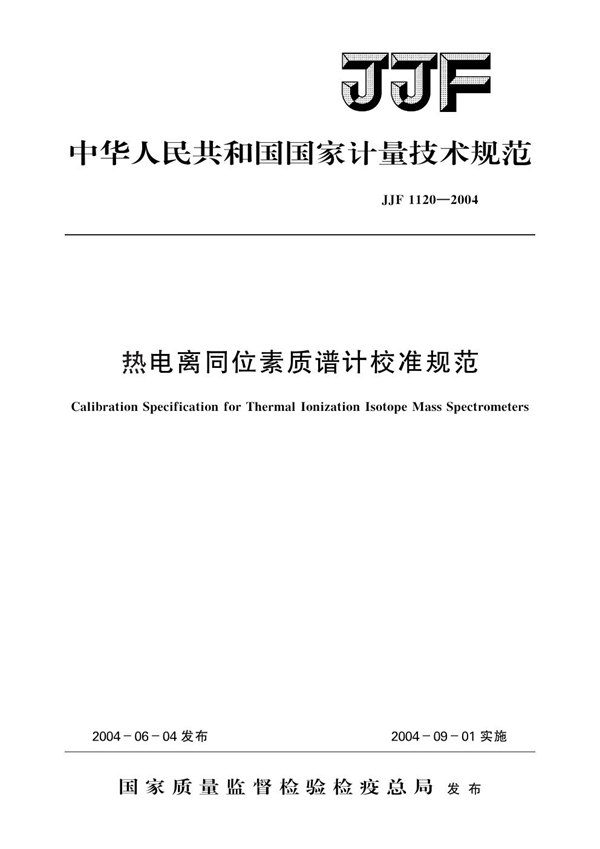 JJF

中华人民共和国国家计量技术规范

JJF 1120—2004

热电离同位素质谱计校准规范

Calibration Specification for Thermal Ionization Isotope Mass Spectrometers

2004-06-04 发布

2004-09-01 实施

国家质量监督检验检疫总局 发布